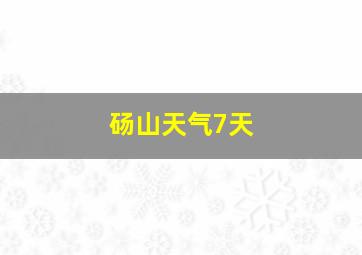 砀山天气7天